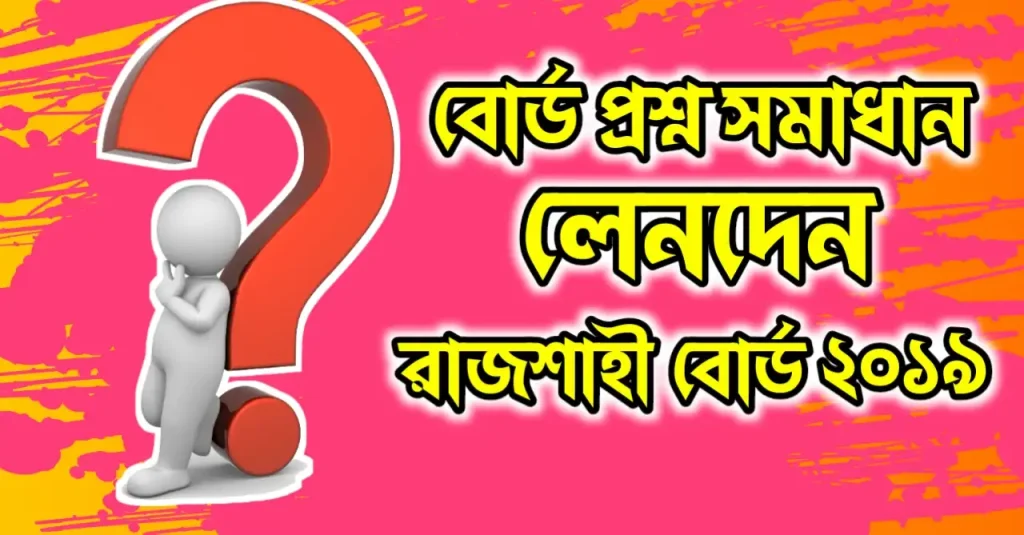 বোর্ড প্রশ্ন সমাধান
লেনদেন
রাজশাহী বোর্ড ২০১৯